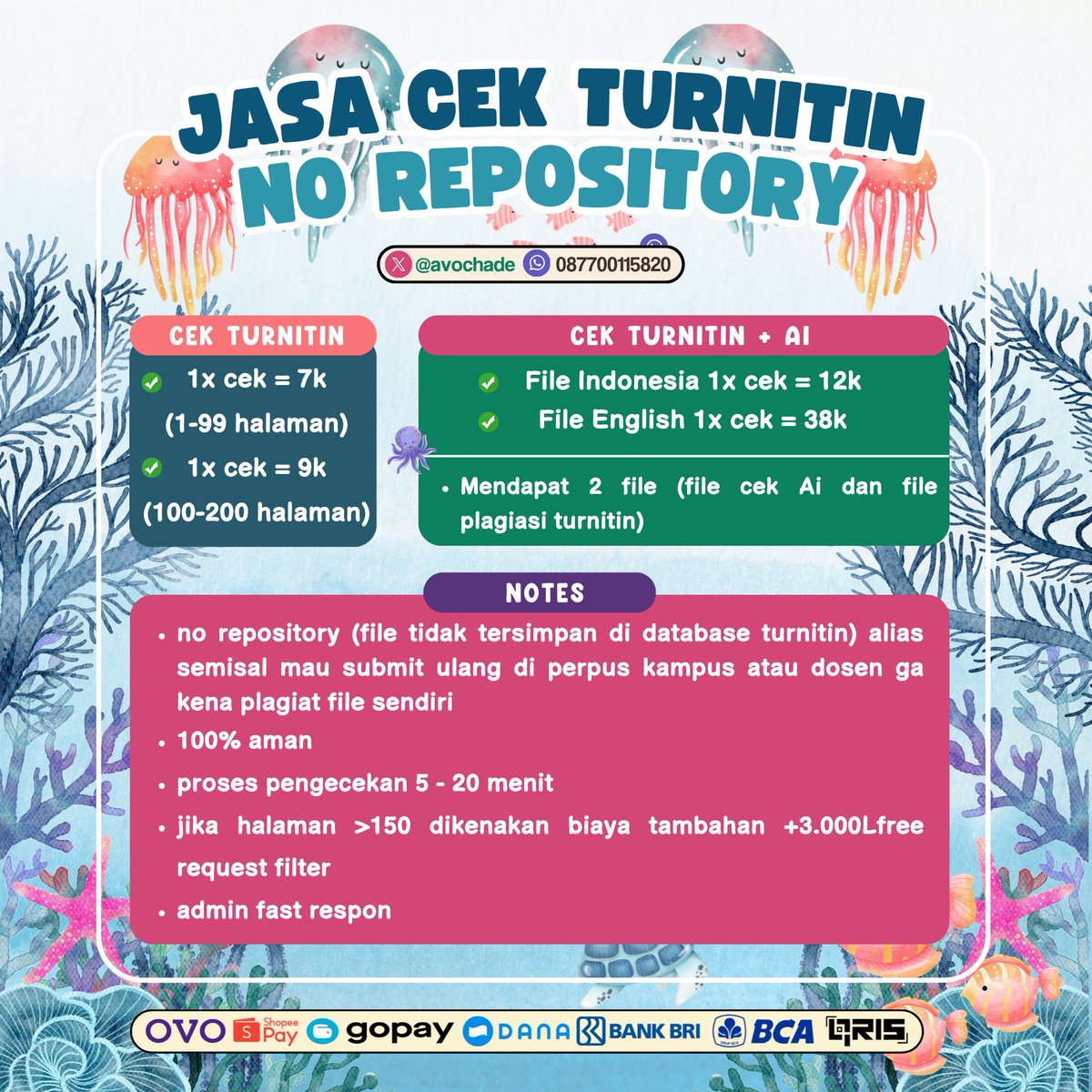 JASA CEK TURNITIN
NO REPOSITORY

@avochade 087700115820

CEK TURNITIN
1x cek = 7k
(1-99 halaman)
1x cek = 9k
(100-200 halaman)

CEK TURNITIN + AI
File Indonesia 1x cek = 12k
File English 1x cek = 38k
• Mendapat 2 file (file cek Ai dan file plagiasi turnitin)

NOTES
• no repository (file tidak tersimpan di database turnitin) alias semisal mau submit ulang di perpus kampus atau dosen ga kena plagiat file sendiri
• 100% aman
• proses pengecekan 5 - 20 menit
• jika halaman >150 dikenakan biaya tambahan +3.000Lfree request filter
• admin fast respon

OVO ShopeePay gopay DANA BANK BRI BCA QRIS